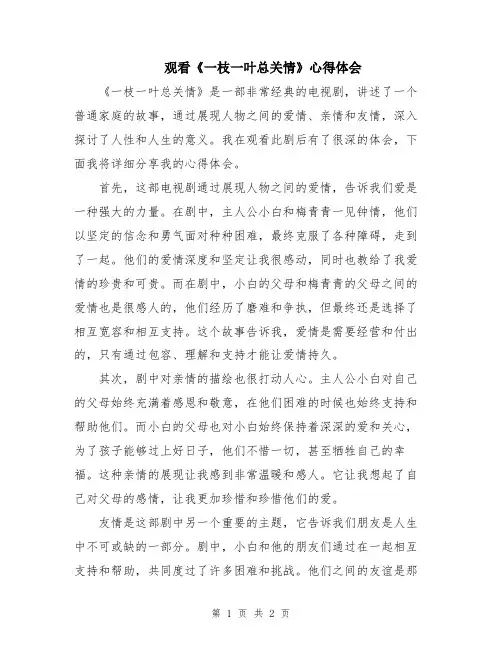 观看《一枝一叶总关情》心得体会

《一枝一叶总关情》是一部非常经典的电视剧，讲述了一个普通家庭的故事，通过展现人物之间的爱情、亲情和友情，深入探讨了人性和人生的意义。我在观看此剧后有了很深的体会，下面我将详细分享我的心得体会。

首先，这部电视剧通过展现人物之间的爱情，告诉我们爱是一种强大的力量。在剧中，主人公小白和梅青青一见钟情，他们以坚定的信念和勇气面对种种困难，最终克服了各种障碍，走到了一起。他们的爱情深度和坚定让我很感动，同时也教给了我爱情的珍贵和可贵。而在剧中，小白的父母和梅青青的父母之间的爱情也是很感人的，他们经历了磨难和争执，但最终还是选择了相互宽容和相互支持。这个故事告诉我，爱情是需要经营和付出的，只有通过包容、理解和支持才能让爱情持久。

其次，剧中对亲情的描绘也很打动人心。主人公小白对自己的父母始终充满着感恩和敬意，在他们困难的时候也始终支持和帮助他们。而小白的父母也对小白始终保持着深深的爱和关心，为了孩子能够过上好日子，他们不惜一切，甚至牺牲自己的幸福。这种亲情的展现让我感到非常温暖和感人。它让我想起了自己对父母的感情，让我更加珍惜和珍惜他们的爱。

友情是这部剧中另一个重要的主题，它告诉我们朋友是人生中不可或缺的一部分。剧中，小白和他的朋友们通过在一起相互支持和帮助，共同度过了许多困难和挑战。他们之间的友谊是那

第 1 页 共 2 页